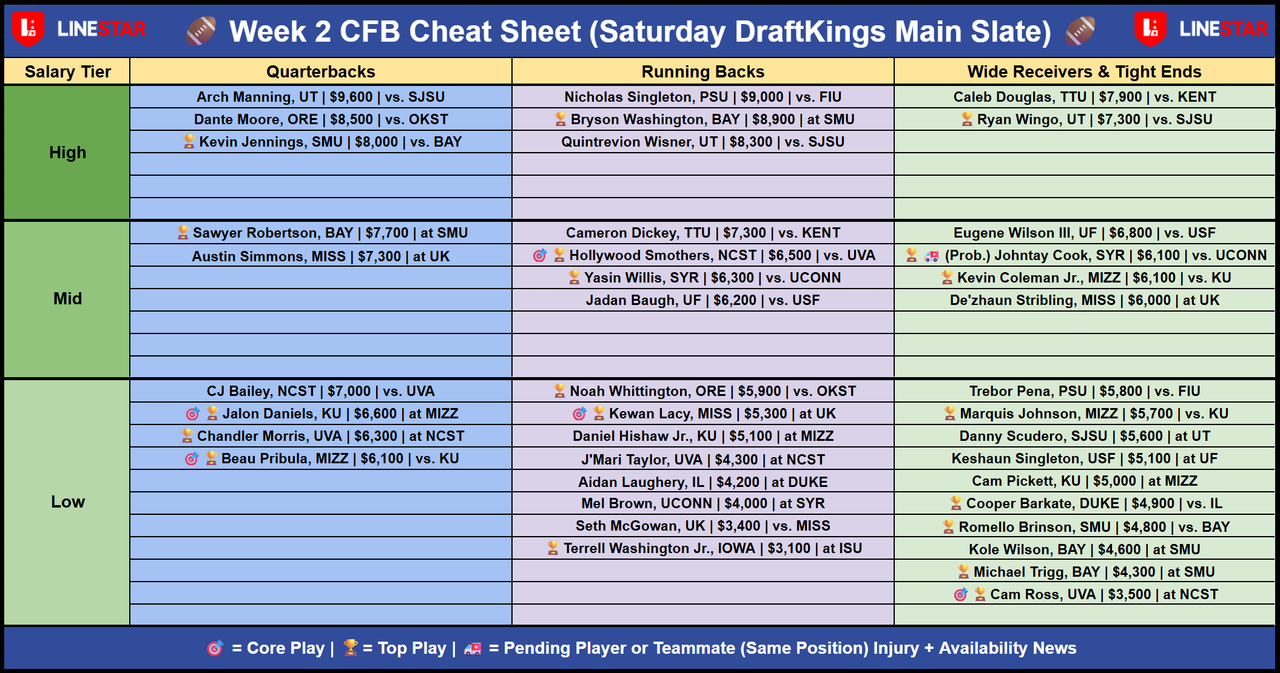 LINESTAR 🏈 Week 2 CFB Cheat Sheet (Saturday DraftKings Main Slate) 🏈 LINESTAR

| Salary Tier | Quarterbacks | Running Backs | Wide Receivers & Tight Ends |
|---|---|---|---|
| High | Arch Manning, UT \| $9,600 \| vs. SJSU | Nicholas Singleton, PSU \| $9,000 \| vs. FIU | Caleb Douglas, TTU \| $7,900 \| vs. KENT |
| | Dante Moore, ORE \| $8,500 \| vs. OKST | 🏆 Bryson Washington, BAY \| $8,900 \| at SMU | 🏆 Ryan Wingo, UT \| $7,300 \| vs. SJSU |
| | 🏆 Kevin Jennings, SMU \| $8,000 \| vs. BAY | Quintrevion Wisner, UT \| $8,300 \| vs. SJSU | |
| Mid | 🏆 Sawyer Robertson, BAY \| $7,700 \| at SMU | Cameron Dickey, TTU \| $7,300 \| vs. KENT | Eugene Wilson III, UF \| $6,800 \| vs. USF |
| | Austin Simmons, MISS \| $7,300 \| at UK | 🎯 🏆 Hollywood Smothers, NCST \| $6,500 \| vs. UVA | 🏆 🚑 (Prob.) Johntay Cook, SYR \| $6,100 \| vs. UCONN |
| | | 🏆 Yasin Willis, SYR \| $6,300 \| vs. UCONN | 🏆 Kevin Coleman Jr., MIZZ \| $6,100 \| vs. KU |
| | | Jadan Baugh, UF \| $6,200 \| vs. USF | De'zhaun Stribling, MISS \| $6,000 \| at UK |
| Low | CJ Bailey, NCST \| $7,000 \| vs. UVA | 🏆 Noah Whittington, ORE \| $5,900 \| vs. OKST | Trebor Pena, PSU \| $5,800 \| vs. FIU |
| | 🎯 🏆 Jalon Daniels, KU \| $6,600 \| at MIZZ | 🎯 🏆 Kewan Lacy, MISS \| $5,300 \| at UK | 🏆 Marquis Johnson, MIZZ \| $5,700 \| vs. KU |
| | 🏆 Chandler Morris, UVA \| $6,300 \| at NCST | Daniel Hishaw Jr., KU \| $5,100 \| at MIZZ | Danny Scudero, SJSU \| $5,600 \| at UT |
| | 🎯 🏆 Beau Pribula, MIZZ \| $6,100 \| vs. KU | J'Mari Taylor, UVA \| $4,300 \| at NCST | Keshaun Singleton, USF \| $5,100 \| at UF |
| | | Aidan Laughery, IL \| $4,200 \| at DUKE | Cam Pickett, KU \| $5,000 \| at MIZZ |
| | | Mel Brown, UCONN \| $4,000 \| at SYR | 🏆 Cooper Barkate, DUKE \| $4,900 \| vs. IL |
| | | Seth McGowan, UK \| $3,400 \| vs. MISS | 🏆 Romello Brinson, SMU \| $4,800 \| vs. BAY |
| | | 🏆 Terrell Washington Jr., IOWA \| $3,100 \| at ISU | Kole Wilson, BAY \| $4,600 \| at SMU |
| | | | 🏆 Michael Trigg, BAY \| $4,300 \| at SMU |
| | | | 🎯 🏆 Cam Ross, UVA \| $3,500 \| at NCST |

🎯 = Core Play | 🏆 = Top Play | 🚑 = Pending Player or Teammate (Same Position) Injury + Availability News